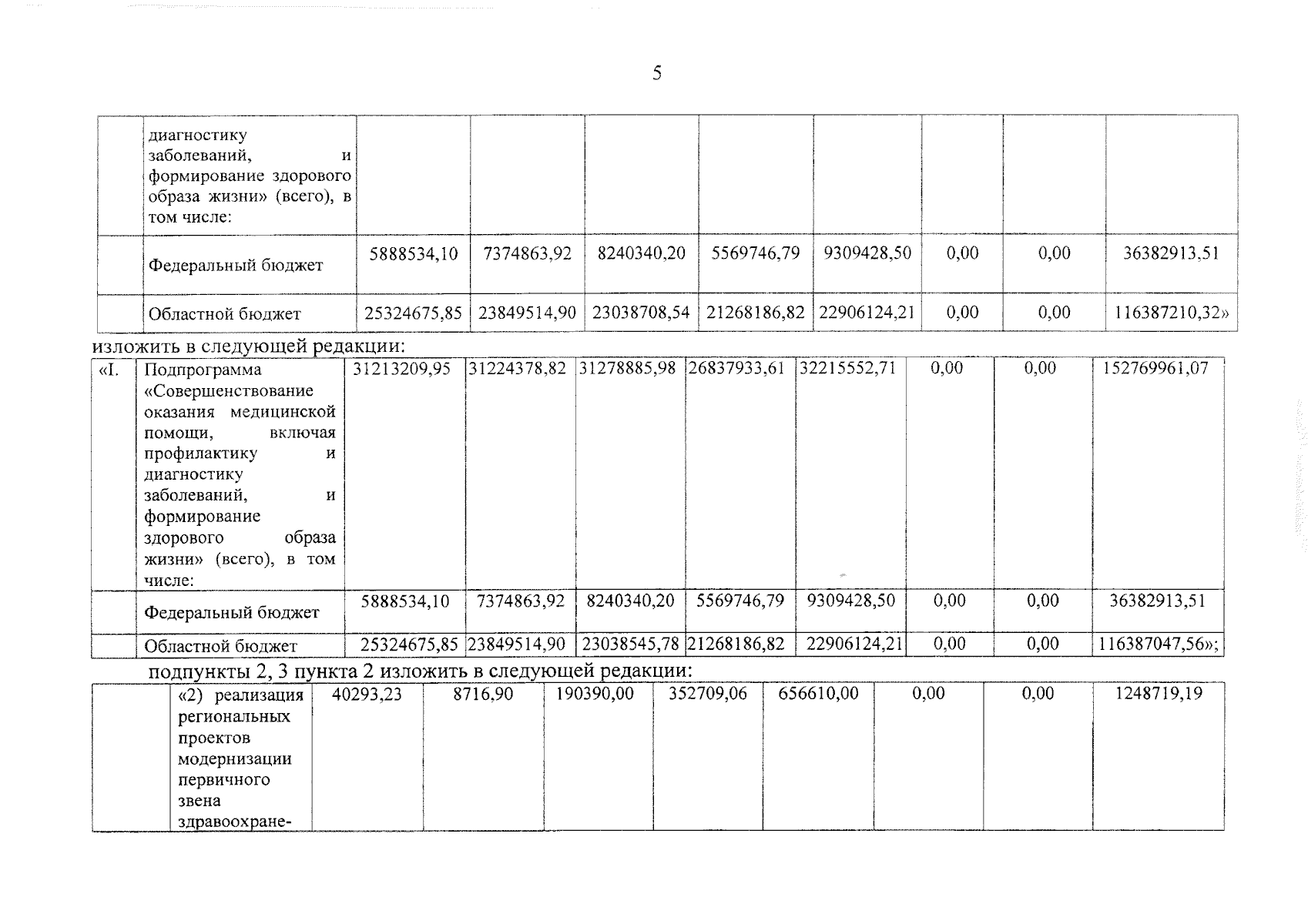 5

|  | диагностику заболеваний, и формирование здорового образа жизни» (всего), в том числе: |  |  |  |  |  |  |  |  |
|---|---|---|---|---|---|---|---|---|---|
|  | Федеральный бюджет | 5888534,10 | 7374863,92 | 8240340,20 | 5569746,79 | 9309428,50 | 0,00 | 0,00 | 36382913,51 |
|  | Областной бюджет | 25324675,85 | 23849514,90 | 23038708,54 | 21268186,82 | 22906124,21 | 0,00 | 0,00 | 116387210,32» |

изложить в следующей редакции:

| «I. | Подпрограмма «Совершенствование оказания медицинской помощи, включая профилактику и диагностику заболеваний, и формирование здорового образа жизни» (всего), в том числе: | 31213209,95 | 31224378,82 | 31278885,98 | 26837933,61 | 32215552,71 | 0,00 | 0,00 | 152769961,07 |
|---|---|---|---|---|---|---|---|---|---|
|  | Федеральный бюджет | 5888534,10 | 7374863,92 | 8240340,20 | 5569746,79 | 9309428,50 | 0,00 | 0,00 | 36382913,51 |
|  | Областной бюджет | 25324675,85 | 23849514,90 | 23038545,78 | 21268186,82 | 22906124,21 | 0,00 | 0,00 | 116387047,56»; |

подпункты 2, 3 пункта 2 изложить в следующей редакции:

|  | «2) реализация региональных проектов модернизации первичного звена здравоохране- | 40293,23 | 8716,90 | 190390,00 | 352709,06 | 656610,00 | 0,00 | 0,00 | 1248719,19 |
|---|---|---|---|---|---|---|---|---|---|